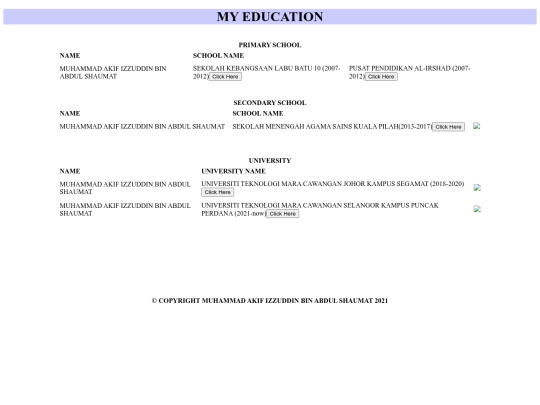 MY EDUCATION

PRIMARY SCHOOL

| NAME | SCHOOL NAME | |
|---|---|---|
| MUHAMMAD AKIF IZZUDDIN BIN ABDUL SHAUMAT | SEKOLAH KEBANGSAAN LABU BATU 10 (2007-2012) Click Here | PUSAT PENDIDIKAN AL-IRSHAD (2007-2012) Click Here |

SECONDARY SCHOOL

| NAME | SCHOOL NAME |
|---|---|
| MUHAMMAD AKIF IZZUDDIN BIN ABDUL SHAUMAT | SEKOLAH MENENGAH AGAMA SAINS KUALA PILAH(2013-2017) Click Here |

UNIVERSITY

| NAME | UNIVERSITY NAME |
|---|---|
| MUHAMMAD AKIF IZZUDDIN BIN ABDUL SHAUMAT | UNIVERSITI TEKNOLOGI MARA CAWANGAN JOHOR KAMPUS SEGAMAT (2018-2020) Click Here |
| MUHAMMAD AKIF IZZUDDIN BIN ABDUL SHAUMAT | UNIVERSITI TEKNOLOGI MARA CAWANGAN SELANGOR KAMPUS PUNCAK PERDANA (2021-now) Click Here |

© COPYRIGHT MUHAMMAD AKIF IZZUDDIN BIN ABDUL SHAUMAT 2021